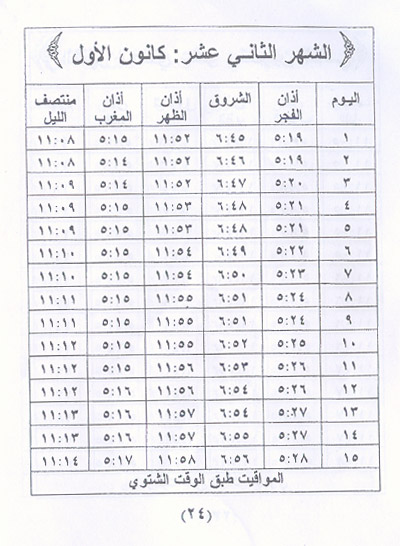 الشهر الثاني عشر: كانون الأول

| اليوم | أذان الفجر | الشروق | أذان الظهر | أذان المغرب | منتصف الليل |
|---|---|---|---|---|---|
| ١ | ٥:١٩ | ٦:٤٥ | ١١:٥٢ | ٥:١٥ | ١١:٠٨ |
| ٢ | ٥:١٩ | ٦:٤٦ | ١١:٥٢ | ٥:١٤ | ١١:٠٨ |
| ٣ | ٥:٢٠ | ٦:٤٧ | ١١:٥٢ | ٥:١٤ | ١١:٠٩ |
| ٤ | ٥:٢١ | ٦:٤٨ | ١١:٥٣ | ٥:١٥ | ١١:٠٩ |
| ٥ | ٥:٢١ | ٦:٤٨ | ١١:٥٣ | ٥:١٥ | ١١:٠٩ |
| ٦ | ٥:٢٢ | ٦:٤٩ | ١١:٥٤ | ٥:١٥ | ١١:١٠ |
| ٧ | ٥:٢٣ | ٦:٥٠ | ١١:٥٤ | ٥:١٥ | ١١:١٠ |
| ٨ | ٥:٢٤ | ٦:٥١ | ١١:٥٥ | ٥:١٥ | ١١:١١ |
| ٩ | ٥:٢٤ | ٦:٥١ | ١١:٥٥ | ٥:١٥ | ١١:١١ |
| ١٠ | ٥:٢٥ | ٦:٥٢ | ١١:٥٥ | ٥:١٥ | ١١:١٢ |
| ١١ | ٥:٢٦ | ٦:٥٣ | ١١:٥٦ | ٥:١٥ | ١١:١٢ |
| ١٢ | ٥:٢٦ | ٦:٥٤ | ١١:٥٦ | ٥:١٦ | ١١:١٢ |
| ١٣ | ٥:٢٧ | ٦:٥٤ | ١١:٥٧ | ٥:١٦ | ١١:١٣ |
| ١٤ | ٥:٢٧ | ٦:٥٥ | ١١:٥٧ | ٥:١٦ | ١١:١٣ |
| ١٥ | ٥:٢٨ | ٦:٥٦ | ١١:٥٨ | ٥:١٧ | ١١:١٤ |

المواقيت طبق الوقت الشتوي

(٢٤)